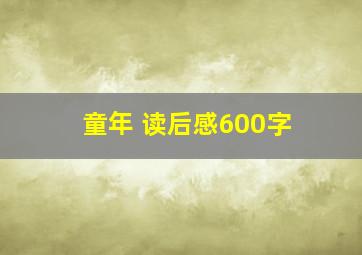 童年 读后感600字